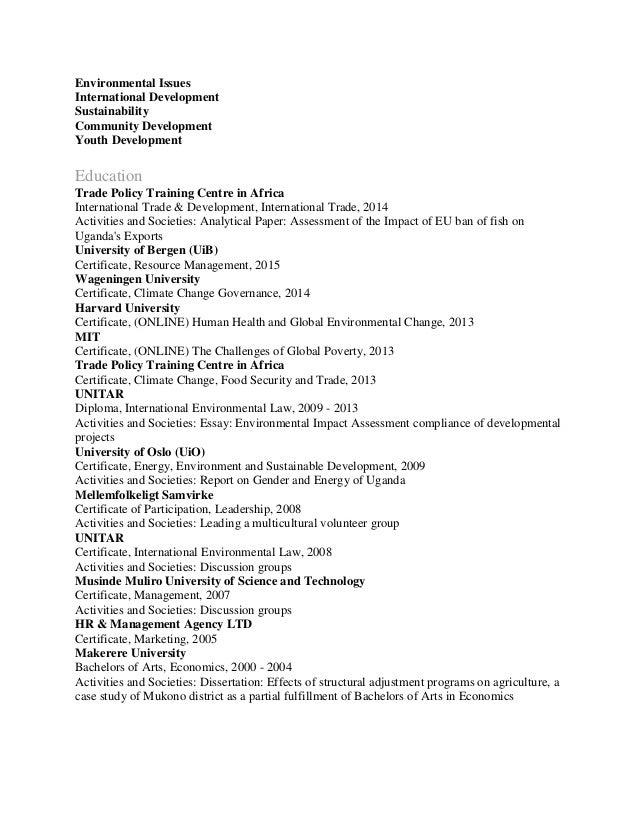 Environmental Issues
International Development
Sustainability
Community Development
Youth Development

Education
Trade Policy Training Centre in Africa
International Trade & Development, International Trade, 2014
Activities and Societies: Analytical Paper: Assessment of the Impact of EU ban of fish on Uganda's Exports
University of Bergen (UiB)
Certificate, Resource Management, 2015
Wageningen University
Certificate, Climate Change Governance, 2014
Harvard University
Certificate, (ONLINE) Human Health and Global Environmental Change, 2013
MIT
Certificate, (ONLINE) The Challenges of Global Poverty, 2013
Trade Policy Training Centre in Africa
Certificate, Climate Change, Food Security and Trade, 2013
UNITAR
Diploma, International Environmental Law, 2009 - 2013
Activities and Societies: Essay: Environmental Impact Assessment compliance of developmental projects
University of Oslo (UiO)
Certificate, Energy, Environment and Sustainable Development, 2009
Activities and Societies: Report on Gender and Energy of Uganda
Mellemfolkeligt Samvirke
Certificate of Participation, Leadership, 2008
Activities and Societies: Leading a multicultural volunteer group
UNITAR
Certificate, International Environmental Law, 2008
Activities and Societies: Discussion groups
Musinde Muliro University of Science and Technology
Certificate, Management, 2007
Activities and Societies: Discussion groups
HR & Management Agency LTD
Certificate, Marketing, 2005
Makerere University
Bachelors of Arts, Economics, 2000 - 2004
Activities and Societies: Dissertation: Effects of structural adjustment programs on agriculture, a case study of Mukono district as a partial fulfillment of Bachelors of Arts in Economics